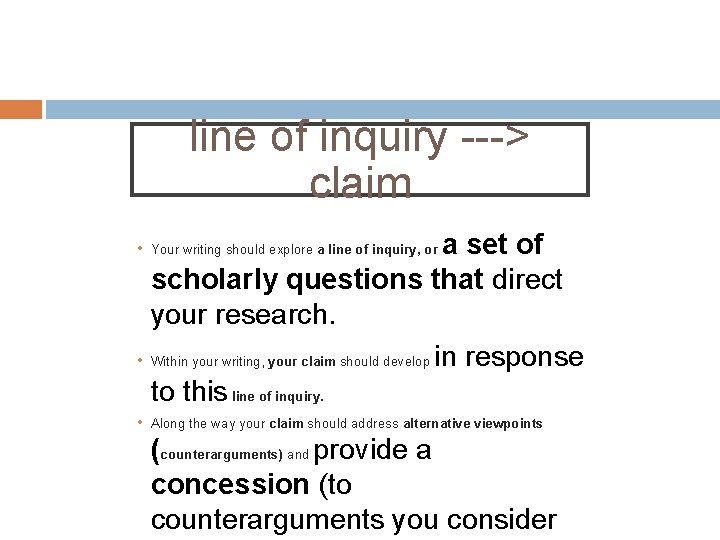 line of inquiry ---> claim

• Your writing should explore a line of inquiry, or a set of scholarly questions that direct your research.

• Within your writing, your claim should develop in response to this line of inquiry.

• Along the way your claim should address alternative viewpoints (counterarguments) and provide a concession (to counterarguments you consider